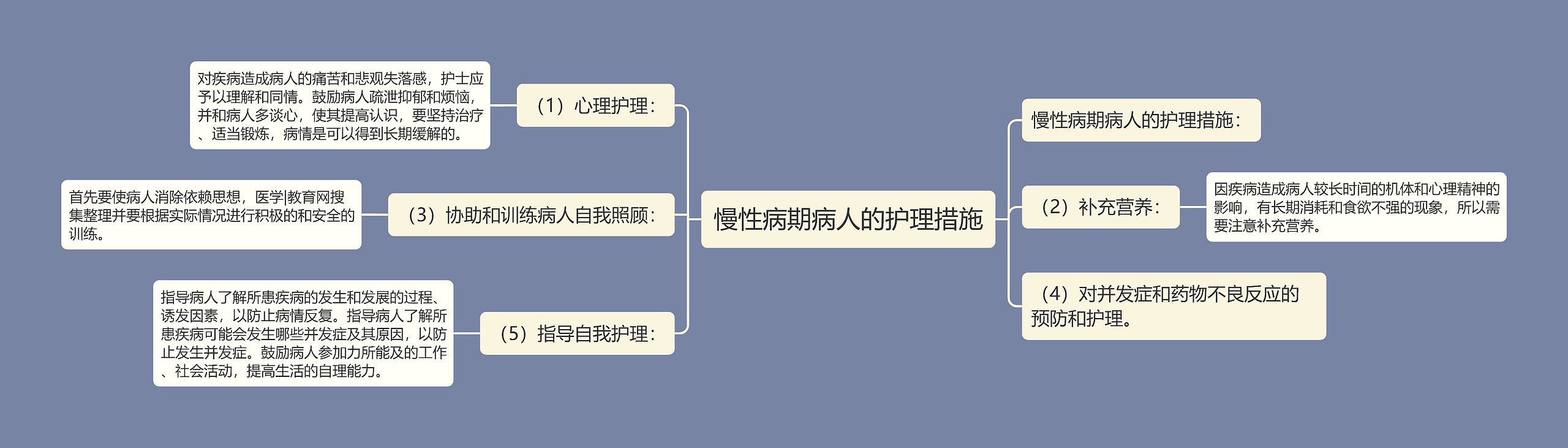 慢性病期病人的护理措施

（1）心理护理：

对疾病造成病人的痛苦和悲观失落感，护士应予以理解和同情。鼓励病人疏泄抑郁和烦恼，并和病人多谈心，使其提高认识，要坚持治疗、适当锻炼，病情是可以得到长期缓解的。

（3）协助和训练病人自我照顾：

首先要使病人消除依赖思想，医学|教育网搜集整理并要根据实际情况进行积极的和安全的训练。

（5）指导自我护理：

指导病人了解所患疾病的发生和发展的过程、诱发因素，以防止病情反复。指导病人了解所患疾病可能会发生哪些并发症及其原因，以防止发生并发症。鼓励病人参加力所能及的工作、社会活动，提高生活的自理能力。

慢性病期病人的护理措施：

（2）补充营养：

因疾病造成病人较长时间的机体和心理精神的影响，有长期消耗和食欲不强的现象，所以需要注意补充营养。

（4）对并发症和药物不良反应的预防和护理。